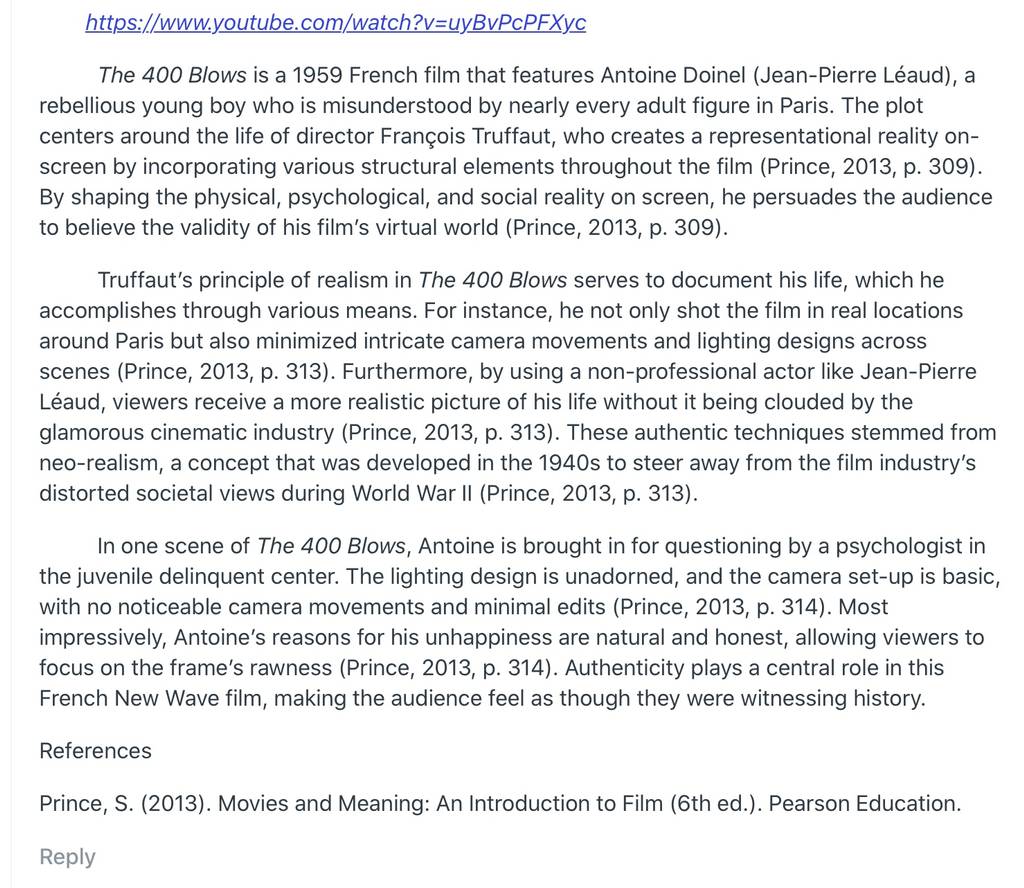 https://www.youtube.com/watch?v=uyBvPcPFXyc

The 400 Blows is a 1959 French film that features Antoine Doinel (Jean-Pierre Léaud), a rebellious young boy who is misunderstood by nearly every adult figure in Paris. The plot centers around the life of director François Truffaut, who creates a representational reality on-screen by incorporating various structural elements throughout the film (Prince, 2013, p. 309). By shaping the physical, psychological, and social reality on screen, he persuades the audience to believe the validity of his film's virtual world (Prince, 2013, p. 309).

Truffaut's principle of realism in The 400 Blows serves to document his life, which he accomplishes through various means. For instance, he not only shot the film in real locations around Paris but also minimized intricate camera movements and lighting designs across scenes (Prince, 2013, p. 313). Furthermore, by using a non-professional actor like Jean-Pierre Léaud, viewers receive a more realistic picture of his life without it being clouded by the glamorous cinematic industry (Prince, 2013, p. 313). These authentic techniques stemmed from neo-realism, a concept that was developed in the 1940s to steer away from the film industry's distorted societal views during World War II (Prince, 2013, p. 313).

In one scene of The 400 Blows, Antoine is brought in for questioning by a psychologist in the juvenile delinquent center. The lighting design is unadorned, and the camera set-up is basic, with no noticeable camera movements and minimal edits (Prince, 2013, p. 314). Most impressively, Antoine's reasons for his unhappiness are natural and honest, allowing viewers to focus on the frame's rawness (Prince, 2013, p. 314). Authenticity plays a central role in this French New Wave film, making the audience feel as though they were witnessing history.

References

Prince, S. (2013). Movies and Meaning: An Introduction to Film (6th ed.). Pearson Education.

Reply